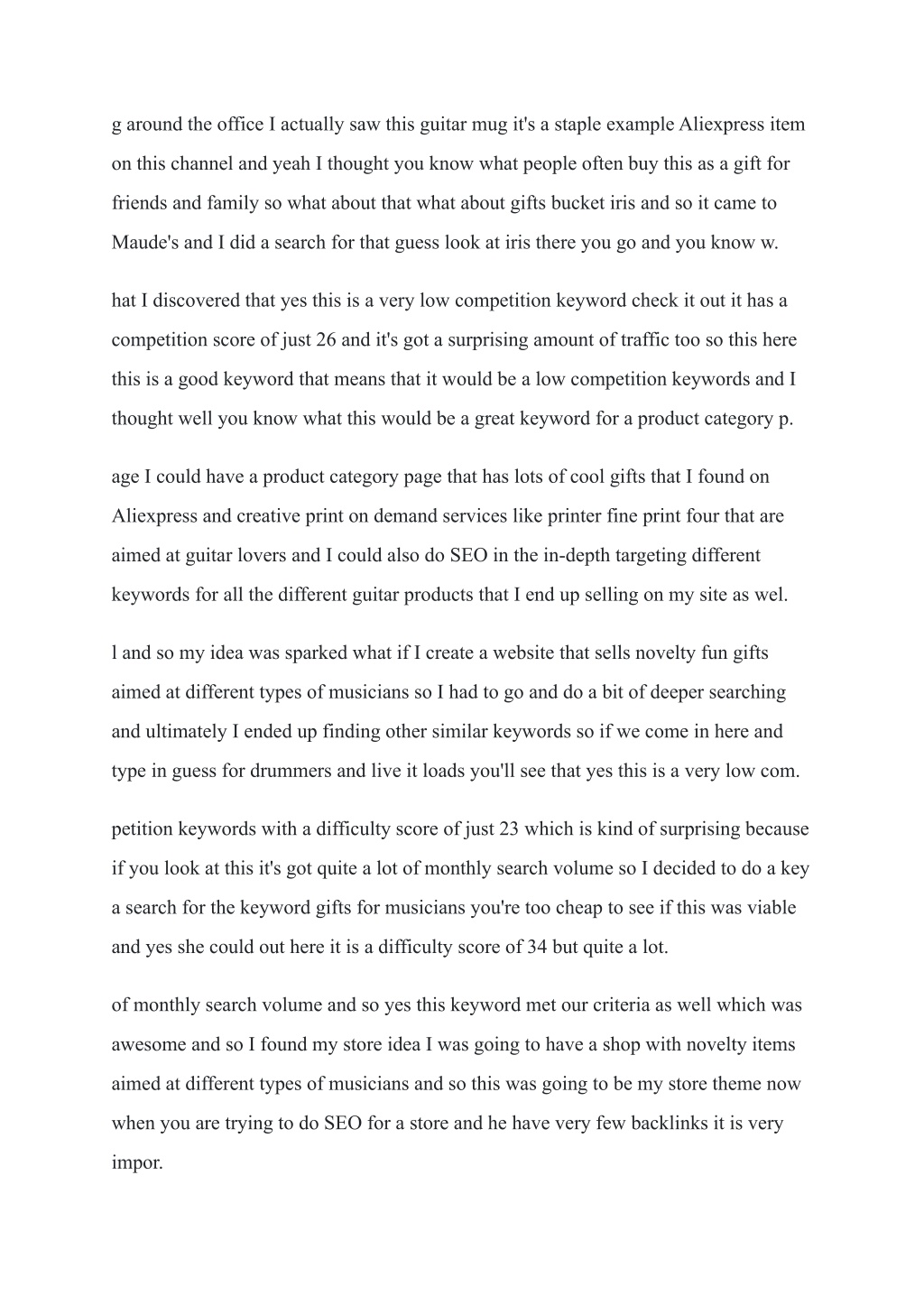 g around the office I actually saw this guitar mug it's a staple example Aliexpress item on this channel and yeah I thought you know what people often buy this as a gift for friends and family so what about that what about gifts bucket iris and so it came to Maude's and I did a search for that guess look at iris there you go and you know w.

hat I discovered that yes this is a very low competition keyword check it out it has a competition score of just 26 and it's got a surprising amount of traffic too so this here this is a good keyword that means that it would be a low competition keywords and I thought well you know what this would be a great keyword for a product category p.

age I could have a product category page that has lots of cool gifts that I found on Aliexpress and creative print on demand services like printer fine print four that are aimed at guitar lovers and I could also do SEO in the in-depth targeting different keywords for all the different guitar products that I end up selling on my site as wel.

l and so my idea was sparked what if I create a website that sells novelty fun gifts aimed at different types of musicians so I had to go and do a bit of deeper searching and ultimately I ended up finding other similar keywords so if we come in here and type in guess for drummers and live it loads you'll see that yes this is a very low com.

petition keywords with a difficulty score of just 23 which is kind of surprising because if you look at this it's got quite a lot of monthly search volume so I decided to do a key a search for the keyword gifts for musicians you're too cheap to see if this was viable and yes she could out here it is a difficulty score of 34 but quite a lot.

of monthly search volume and so yes this keyword met our criteria as well which was awesome and so I found my store idea I was going to have a shop with novelty items aimed at different types of musicians and so this was going to be my store theme now when you are trying to do SEO for a store and he have very few backlinks it is very impor.